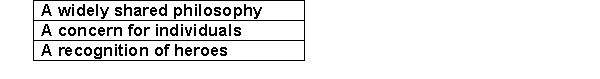 | A widely shared philosophy |
|---|
| A concern for individuals |
| A recognition of heroes |